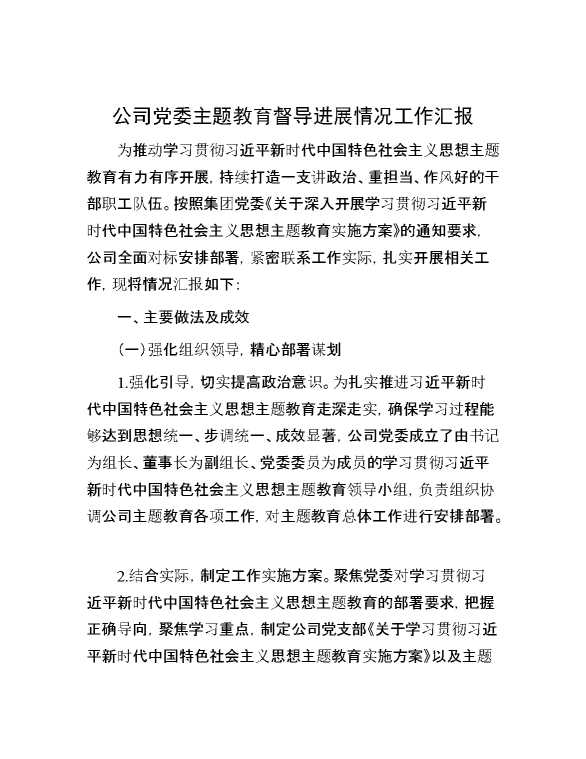 公司党委主题教育督导进展情况工作汇报

为推动学习贯彻习近平新时代中国特色社会主义思想主题教育有力有序开展，持续打造一支讲政治、重担当、作风好的干部职工队伍。按照集团党委《关于深入开展学习贯彻习近平新时代中国特色社会主义思想主题教育实施方案》的通知要求，公司全面对标安排部署，紧密联系工作实际，扎实开展相关工作，现将情况汇报如下：

一、主要做法及成效

（一）强化组织领导，精心部署谋划

1.强化引导，切实提高政治意识。为扎实推进习近平新时代中国特色社会主义思想主题教育走深走实，确保学习过程能够达到思想统一、步调统一、成效显著，公司党委成立了由书记为组长、董事长为副组长、党委委员为成员的学习贯彻习近平新时代中国特色社会主义思想主题教育领导小组，负责组织协调公司主题教育各项工作，对主题教育总体工作进行安排部署。

2.结合实际，制定工作实施方案。聚焦党委对学习贯彻习近平新时代中国特色社会主义思想主题教育的部署要求，把握正确导向，聚焦学习重点，制定公司党支部《关于学习贯彻习近平新时代中国特色社会主义思想主题教育实施方案》以及主题